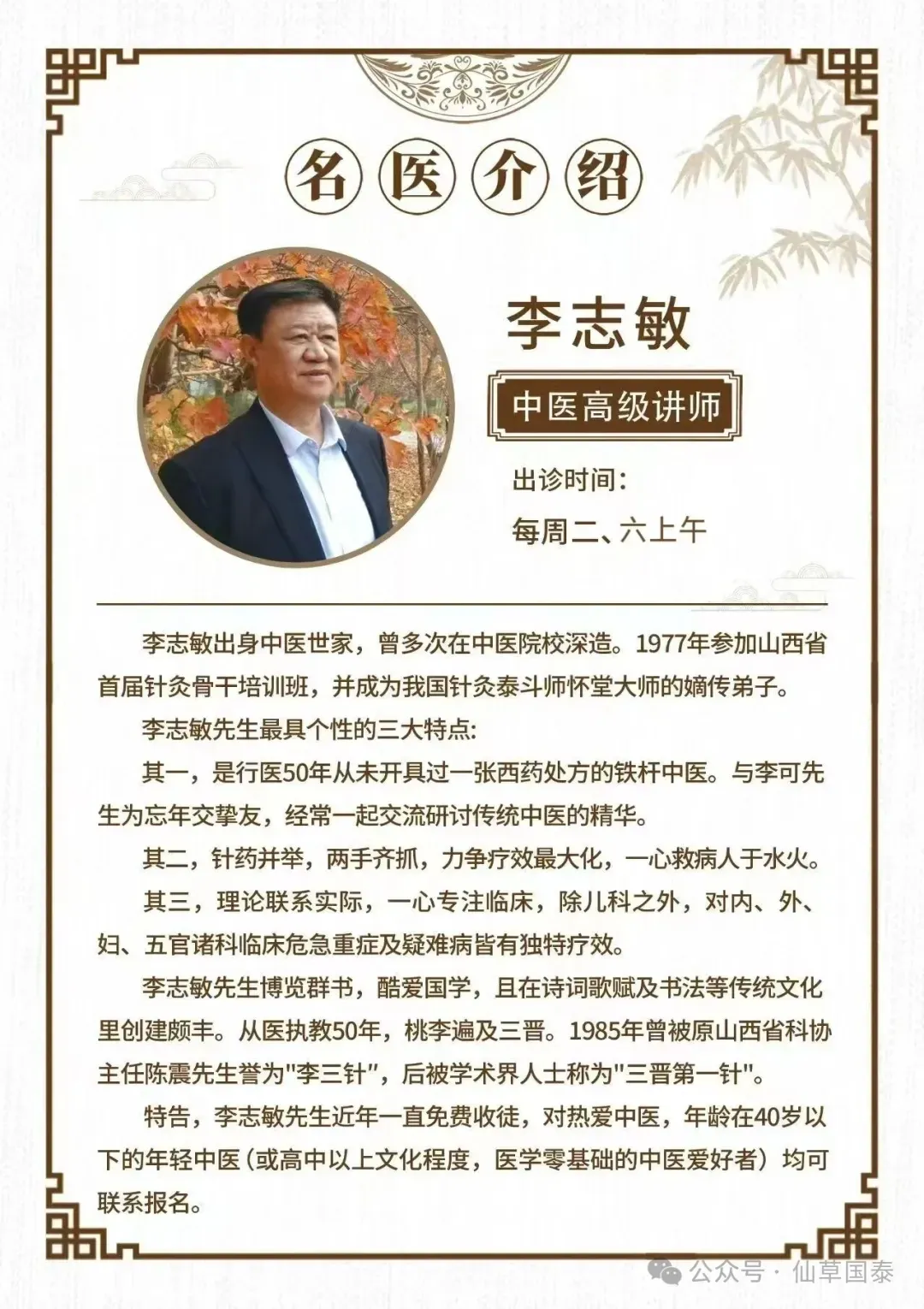 名医介绍

李志敏

中医高级讲师

出诊时间：

每周二、六上午

李志敏出身中医世家，曾多次在中医院校深造。1977年参加山西省首届针灸骨干培训班，并成为我国针灸泰斗师怀堂大师的嫡传弟子。

李志敏先生最具个性的三大特点:

其一，是行医50年从未开具过一张西药处方的铁杆中医。与李可先生为忘年交挚友，经常一起交流研讨传统中医的精华。

其二，针药并举，两手齐抓，力争疗效最大化，一心救病人于水火。

其三，理论联系实际，一心专注临床，除儿科之外，对内、外、妇、五官诸科临床危急重症及疑难病皆有独特疗效。

李志敏先生博览群书，酷爱国学，且在诗词歌赋及书法等传统文化里创建颇丰。从医执教50年，桃李遍及三晋。1985年曾被原山西省科协主任陈震先生誉为"李三针"，后被学术界人士称为"三晋第一针"。

特告，李志敏先生近年一直免费收徒，对热爱中医，年龄在40岁以下的年轻中医（或高中以上文化程度，医学零基础的中医爱好者）均可联系报名。

公众号 · 仙草国泰